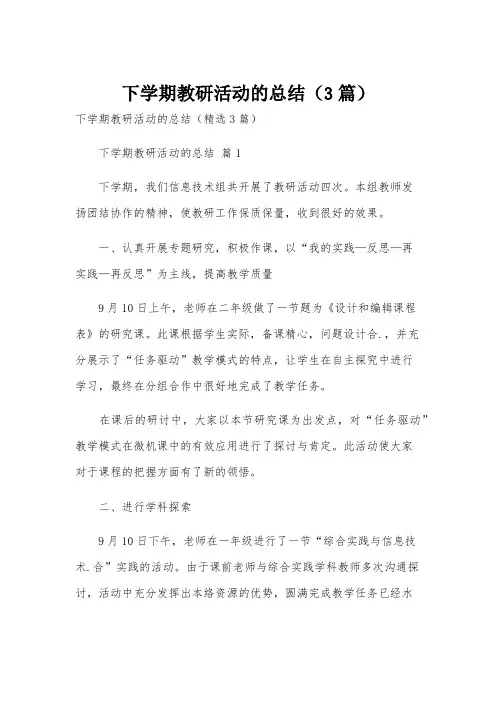 下学期教研活动的总结（3篇）

下学期教研活动的总结（精选3篇）

下学期教研活动的总结 篇1

下学期，我们信息技术组共开展了教研活动四次。本组教师发扬团结协作的精神，使教研工作保质保量，收到很好的效果。

一、认真开展专题研究，积极作课，以“我的实践—反思—再实践—再反思”为主线，提高教学质量

9月10日上午，老师在二年级做了一节题为《设计和编辑课程表》的研究课。此课根据学生实际，备课精心，问题设计合.，并充分展示了“任务驱动”教学模式的特点，让学生在自主探究中进行学习，最终在分组合作中很好地完成了教学任务。

在课后的研讨中，大家以本节研究课为出发点，对“任务驱动”教学模式在微机课中的有效应用进行了探讨与肯定。此活动使大家对于课程的把握方面有了新的领悟。

二、进行学科探索

9月10日下午，老师在一年级进行了一节“综合实践与信息技术.合”实践的活动。由于课前老师与综合实践学科教师多次沟通探讨，活动中充分发挥出本络资源的优势，圆满完成教学任务已经水